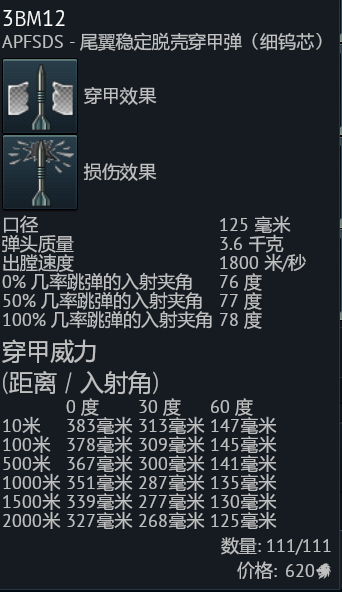 3BM12
APFSDS - 尾翼稳定脱壳穿甲弹（细钨芯）

穿甲效果

损伤效果

| | |
|---|---|
| 口径 | 125 毫米 |
| 弹头质量 | 3.6 千克 |
| 出膛速度 | 1800 米/秒 |
| 0% 几率跳弹的入射夹角 | 76 度 |
| 50% 几率跳弹的入射夹角 | 77 度 |
| 100% 几率跳弹的入射夹角 | 78 度 |

穿甲威力
(距离 / 入射角)

| | 0 度 | 30 度 | 60 度 |
|---|---|---|---|
| 10米 | 383毫米 | 313毫米 | 147毫米 |
| 100米 | 378毫米 | 309毫米 | 145毫米 |
| 500米 | 367毫米 | 300毫米 | 141毫米 |
| 1000米 | 351毫米 | 287毫米 | 135毫米 |
| 1500米 | 339毫米 | 277毫米 | 130毫米 |
| 2000米 | 327毫米 | 268毫米 | 125毫米 |

数量: 111/111
价格: 620